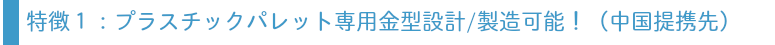 特徴１：プラスチックパレット専用金型設計/製造可能！（中国提携先）